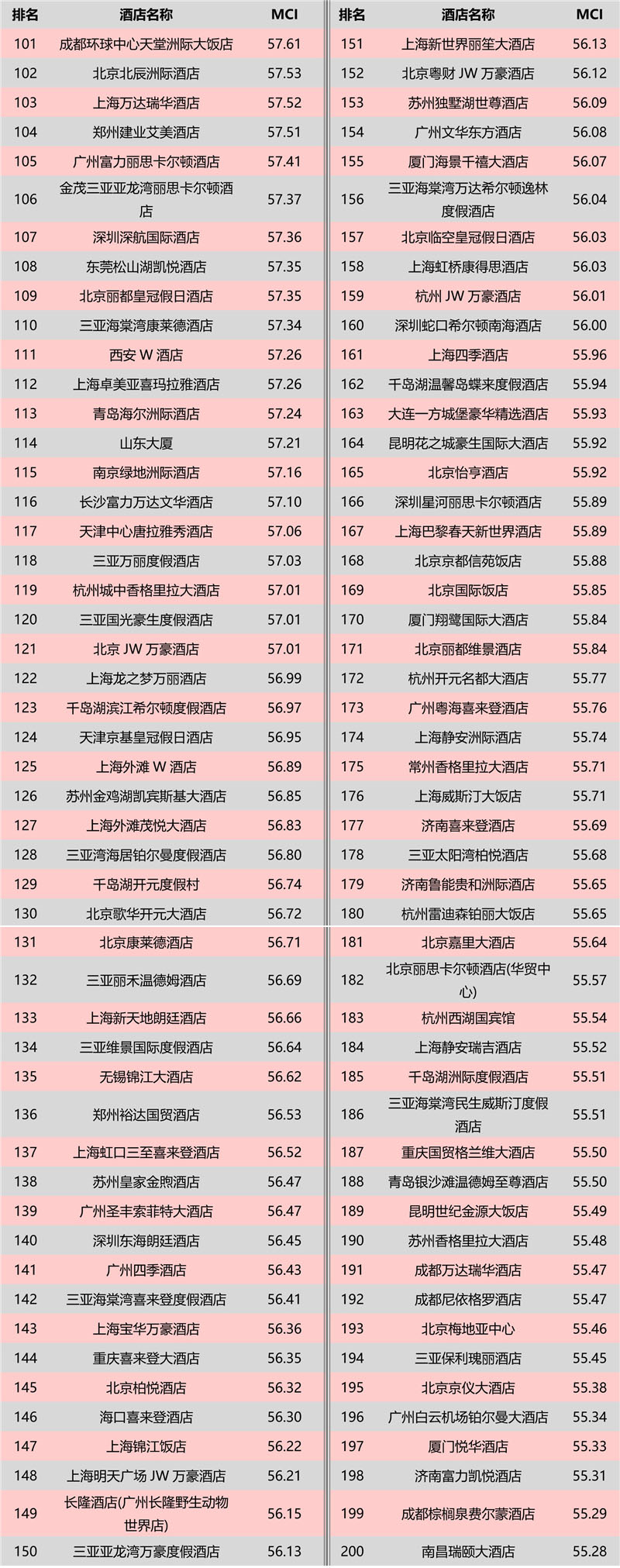 | 排名 | 酒店名称 | MCI |
|---|---|---|
| 101 | 成都环球中心天堂洲际大饭店 | 57.61 |
| 102 | 北京北辰洲际酒店 | 57.53 |
| 103 | 上海万达瑞华酒店 | 57.52 |
| 104 | 郑州建业艾美酒店 | 57.51 |
| 105 | 广州富力丽思卡尔顿酒店 | 57.41 |
| 106 | 金茂三亚亚龙湾丽思卡尔顿酒店 | 57.37 |
| 107 | 深圳深航国际酒店 | 57.36 |
| 108 | 东莞松山湖凯悦酒店 | 57.35 |
| 109 | 北京丽都皇冠假日酒店 | 57.35 |
| 110 | 三亚海棠湾康莱德酒店 | 57.34 |
| 111 | 西安 W 酒店 | 57.26 |
| 112 | 上海卓美亚喜玛拉雅酒店 | 57.26 |
| 113 | 青岛海尔洲际酒店 | 57.24 |
| 114 | 山东大厦 | 57.21 |
| 115 | 南京绿地洲际酒店 | 57.16 |
| 116 | 长沙富力万达文华酒店 | 57.10 |
| 117 | 天津中心唐拉雅秀酒店 | 57.06 |
| 118 | 三亚万丽度假酒店 | 57.03 |
| 119 | 杭州城中香格里拉大酒店 | 57.01 |
| 120 | 三亚国光豪生度假酒店 | 57.01 |
| 121 | 北京 JW 万豪酒店 | 57.01 |
| 122 | 上海龙之梦万丽酒店 | 56.99 |
| 123 | 千岛湖滨江希尔顿度假酒店 | 56.97 |
| 124 | 天津京基皇冠假日酒店 | 56.95 |
| 125 | 上海外滩 W 酒店 | 56.89 |
| 126 | 苏州金鸡湖凯宾斯基大酒店 | 56.85 |
| 127 | 上海外滩茂悦大酒店 | 56.83 |
| 128 | 三亚湾海居铂尔曼度假酒店 | 56.80 |
| 129 | 千岛湖开元度假村 | 56.74 |
| 130 | 北京歌华开元大酒店 | 56.72 |
| 131 | 北京康莱德酒店 | 56.71 |
| 132 | 三亚丽禾温德姆酒店 | 56.69 |
| 133 | 上海新天地朗廷酒店 | 56.66 |
| 134 | 三亚维景国际度假酒店 | 56.64 |
| 135 | 无锡锦江大酒店 | 56.62 |
| 136 | 郑州裕达国贸酒店 | 56.53 |
| 137 | 上海虹口三至喜来登酒店 | 56.52 |
| 138 | 苏州皇家金煦酒店 | 56.47 |
| 139 | 广州圣丰索菲特大酒店 | 56.47 |
| 140 | 深圳东海朗廷酒店 | 56.45 |
| 141 | 广州四季酒店 | 56.43 |
| 142 | 三亚海棠湾喜来登度假酒店 | 56.41 |
| 143 | 上海宝华万豪酒店 | 56.36 |
| 144 | 重庆喜来登大酒店 | 56.35 |
| 145 | 北京柏悦酒店 | 56.32 |
| 146 | 海口喜来登酒店 | 56.30 |
| 147 | 上海锦江饭店 | 56.22 |
| 148 | 上海明天广场 JW 万豪酒店 | 56.21 |
| 149 | 长隆酒店(广州长隆野生动物世界店) | 56.15 |
| 150 | 三亚亚龙湾万豪度假酒店 | 56.13 |

| 排名 | 酒店名称 | MCI |
|---|---|---|
| 151 | 上海新世界丽笙大酒店 | 56.13 |
| 152 | 北京粤财 JW 万豪酒店 | 56.12 |
| 153 | 苏州独墅湖世尊酒店 | 56.09 |
| 154 | 广州文华东方酒店 | 56.08 |
| 155 | 厦门海景千禧大酒店 | 56.07 |
| 156 | 三亚海棠湾万达希尔顿逸林度假酒店 | 56.04 |
| 157 | 北京临空皇冠假日酒店 | 56.03 |
| 158 | 上海虹桥康得思酒店 | 56.03 |
| 159 | 杭州 JW 万豪酒店 | 56.01 |
| 160 | 深圳蛇口希尔顿南海酒店 | 56.00 |
| 161 | 上海四季酒店 | 55.96 |
| 162 | 千岛湖温馨岛蝶来度假酒店 | 55.94 |
| 163 | 大连一方城堡豪华精选酒店 | 55.93 |
| 164 | 昆明花之城豪生国际大酒店 | 55.92 |
| 165 | 北京怡亨酒店 | 55.92 |
| 166 | 深圳星河丽思卡尔顿酒店 | 55.89 |
| 167 | 上海巴黎春天新世界酒店 | 55.89 |
| 168 | 北京京都信苑饭店 | 55.88 |
| 169 | 北京国际饭店 | 55.85 |
| 170 | 厦门翔鹭国际大酒店 | 55.84 |
| 171 | 北京丽都维景酒店 | 55.84 |
| 172 | 杭州开元名都大酒店 | 55.77 |
| 173 | 广州粤海喜来登酒店 | 55.76 |
| 174 | 上海静安洲际酒店 | 55.74 |
| 175 | 常州香格里拉大酒店 | 55.71 |
| 176 | 上海威斯汀大饭店 | 55.71 |
| 177 | 济南喜来登酒店 | 55.69 |
| 178 | 三亚太阳湾柏悦酒店 | 55.68 |
| 179 | 济南鲁能贵和洲际酒店 | 55.65 |
| 180 | 杭州雷迪森铂丽大饭店 | 55.65 |
| 181 | 北京嘉里大酒店 | 55.64 |
| 182 | 北京丽思卡尔顿酒店(华贸中心) | 55.57 |
| 183 | 杭州西湖国宾馆 | 55.54 |
| 184 | 上海静安瑞吉酒店 | 55.52 |
| 185 | 千岛湖洲际度假酒店 | 55.51 |
| 186 | 三亚海棠湾民生威斯汀度假酒店 | 55.51 |
| 187 | 重庆国贸格兰维大酒店 | 55.50 |
| 188 | 青岛银沙滩温德姆至尊酒店 | 55.50 |
| 189 | 昆明世纪金源大饭店 | 55.49 |
| 190 | 苏州香格里拉大酒店 | 55.48 |
| 191 | 成都万达瑞华酒店 | 55.47 |
| 192 | 成都尼依格罗酒店 | 55.47 |
| 193 | 北京梅地亚中心 | 55.46 |
| 194 | 三亚保利瑰丽酒店 | 55.45 |
| 195 | 北京京仪大酒店 | 55.38 |
| 196 | 广州白云机场铂尔曼大酒店 | 55.34 |
| 197 | 厦门悦华酒店 | 55.33 |
| 198 | 济南富力凯悦酒店 | 55.31 |
| 199 | 成都棕榈泉费尔蒙酒店 | 55.29 |
| 200 | 南昌瑞颐大酒店 | 55.28 |